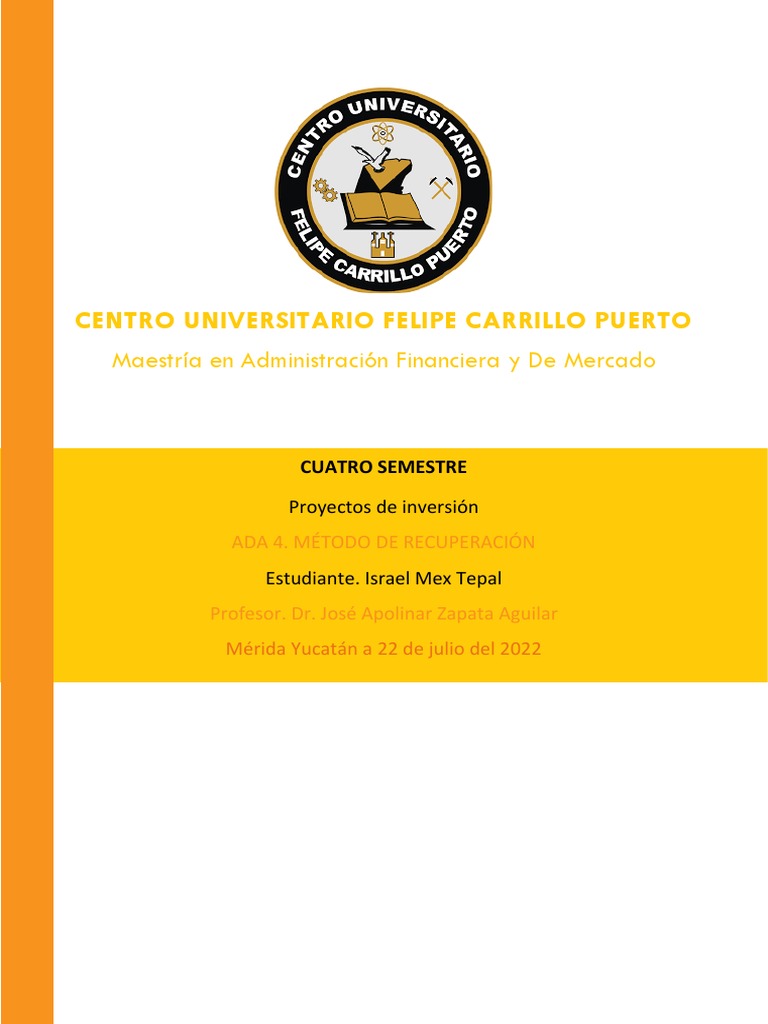 CENTRO UNIVERSITARIO
FELIPE CARRILLO PUERTO

CENTRO UNIVERSITARIO FELIPE CARRILLO PUERTO

Maestría en Administración Financiera y De Mercado

CUATRO SEMESTRE

Proyectos de inversión

ADA 4. MÉTODO DE RECUPERACIÓN

Estudiante. Israel Mex Tepal

Profesor. Dr. José Apolinar Zapata Aguilar

Mérida Yucatán a 22 de julio del 2022